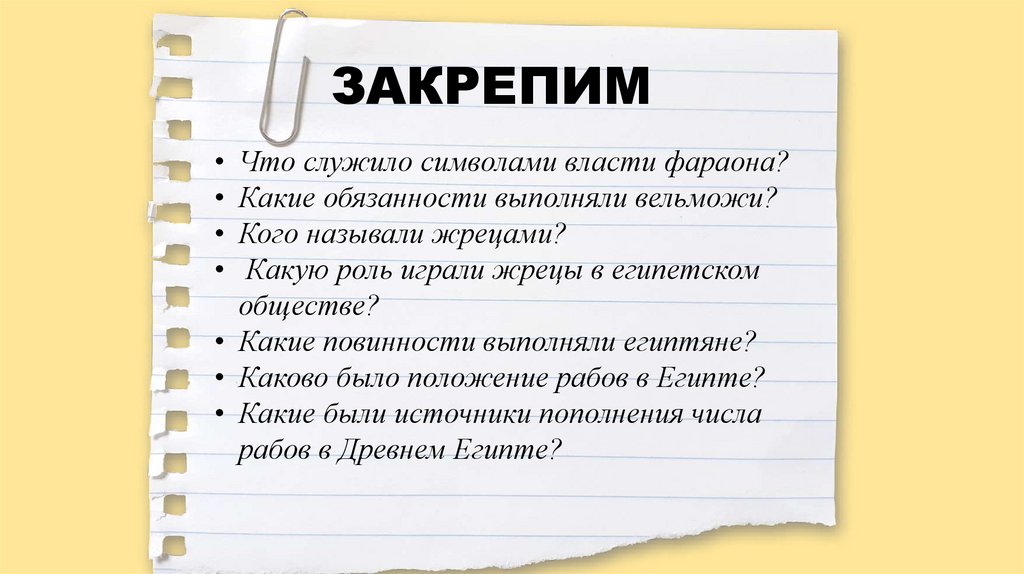 ЗАКРЕПИМ

• Что служило символами власти фараона?
• Какие обязанности выполняли вельможи?
• Кого называли жрецами?
• Какую роль играли жрецы в египетском обществе?
• Какие повинности выполняли египтяне?
• Каково было положение рабов в Египте?
• Какие были источники пополнения числа рабов в Древнем Египте?